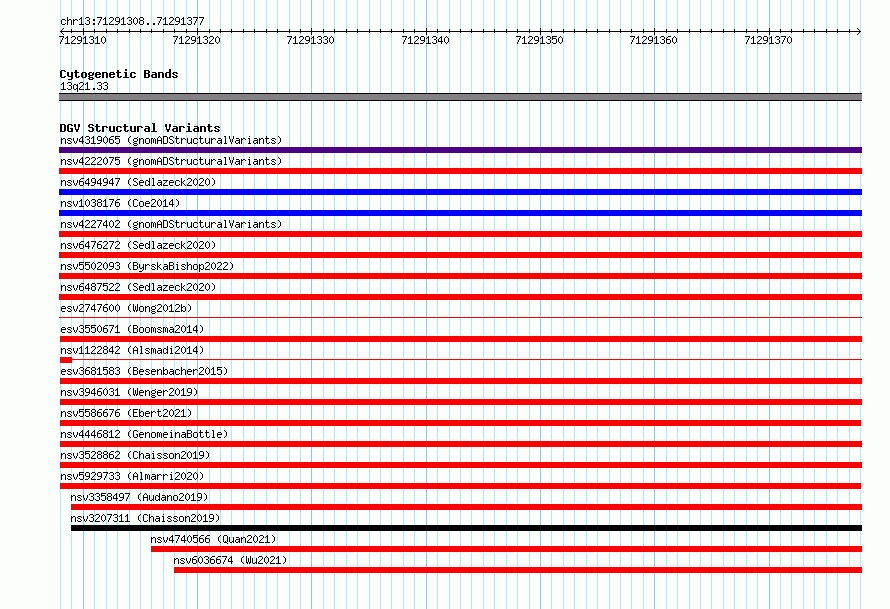 chr13:71291308..71291377

71291310 71291320 71291330 71291340 71291350 71291360 71291370

Cytogenetic Bands
13q21.33

DGV Structural Variants
nsv4319065 (gnomADStructuralVariants)
nsv4222075 (gnomADStructuralVariants)
nsv6494947 (Sedlazeck2020)
nsv1038176 (Coe2014)
nsv4227402 (gnomADStructuralVariants)
nsv6476272 (Sedlazeck2020)
nsv5502093 (ByrskaBishop2022)
nsv6487522 (Sedlazeck2020)
esv2747600 (Wong2012b)
esv3550671 (Boomsma2014)
nsv1122842 (Alsmadi2014)
esv3681583 (Besenbacher2015)
nsv3946031 (Wenger2019)
nsv5586676 (Ebert2021)
nsv4446812 (GenomeinaBottle)
nsv3528862 (Chaisson2019)
nsv5929733 (Almarri2020)
nsv3358497 (Audano2019)
nsv3207311 (Chaisson2019)
nsv4740566 (Quan2021)
nsv6036674 (Wu2021)